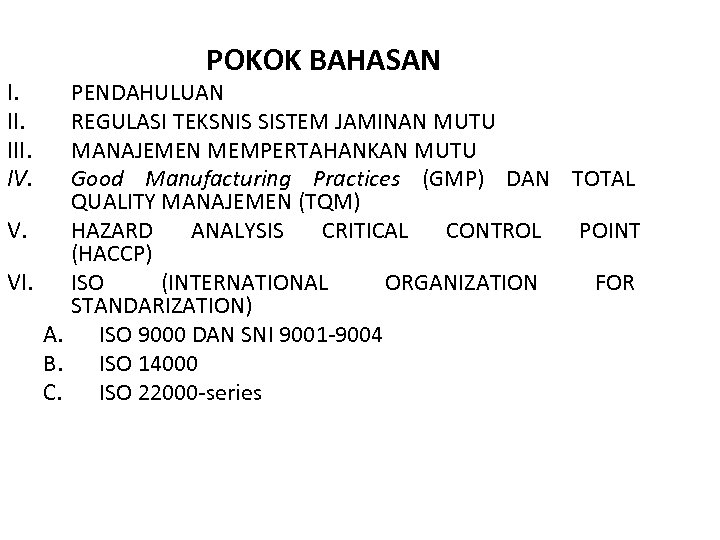 POKOK BAHASAN

I. PENDAHULUAN
II. REGULASI TEKSNIS SISTEM JAMINAN MUTU
III. MANAJEMEN MEMPERTAHANKAN MUTU
IV. Good Manufacturing Practices (GMP) DAN TOTAL QUALITY MANAJEMEN (TQM)
V. HAZARD ANALYSIS CRITICAL CONTROL POINT (HACCP)
VI. ISO (INTERNATIONAL ORGANIZATION FOR STANDARIZATION)
A. ISO 9000 DAN SNI 9001-9004
B. ISO 14000
C. ISO 22000-series